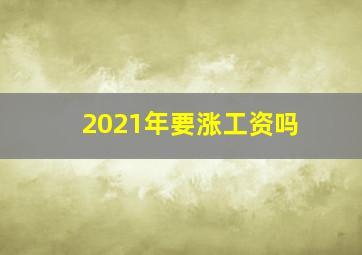 2021年要涨工资吗